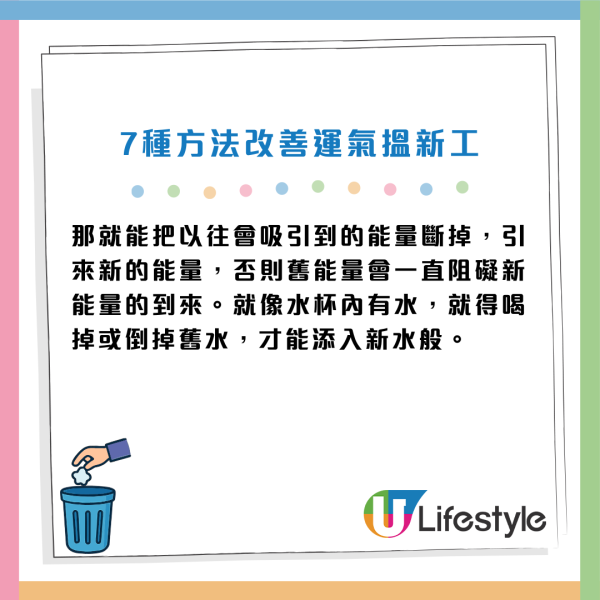 7種方法改善運氣搵新工

那就能把以往會吸引到的能量斷掉，引來新的能量，否則舊能量會一直阻礙新能量的到來。就像水杯內有水，就得喝掉或倒掉舊水，才能添入新水般。

U Lifestyle